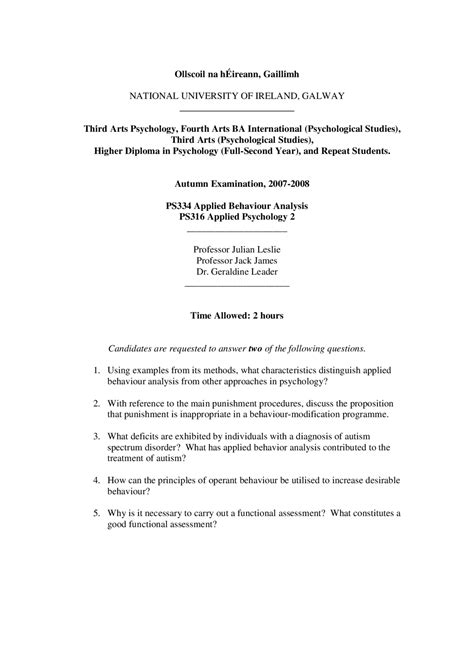 Ollscoil na hÉireann, Gaillimh

NATIONAL UNIVERSITY OF IRELAND, GALWAY

Third Arts Psychology, Fourth Arts BA International (Psychological Studies), Third Arts (Psychological Studies), Higher Diploma in Psychology (Full-Second Year), and Repeat Students.

Autumn Examination, 2007-2008

PS334 Applied Behaviour Analysis
PS316 Applied Psychology 2

Professor Julian Leslie
Professor Jack James
Dr. Geraldine Leader

Time Allowed: 2 hours

Candidates are requested to answer two of the following questions.

1. Using examples from its methods, what characteristics distinguish applied behaviour analysis from other approaches in psychology?

2. With reference to the main punishment procedures, discuss the proposition that punishment is inappropriate in a behaviour-modification programme.

3. What deficits are exhibited by individuals with a diagnosis of autism spectrum disorder? What has applied behavior analysis contributed to the treatment of autism?

4. How can the principles of operant behaviour be utilised to increase desirable behaviour?

5. Why is it necessary to carry out a functional assessment? What constitutes a good functional assessment?